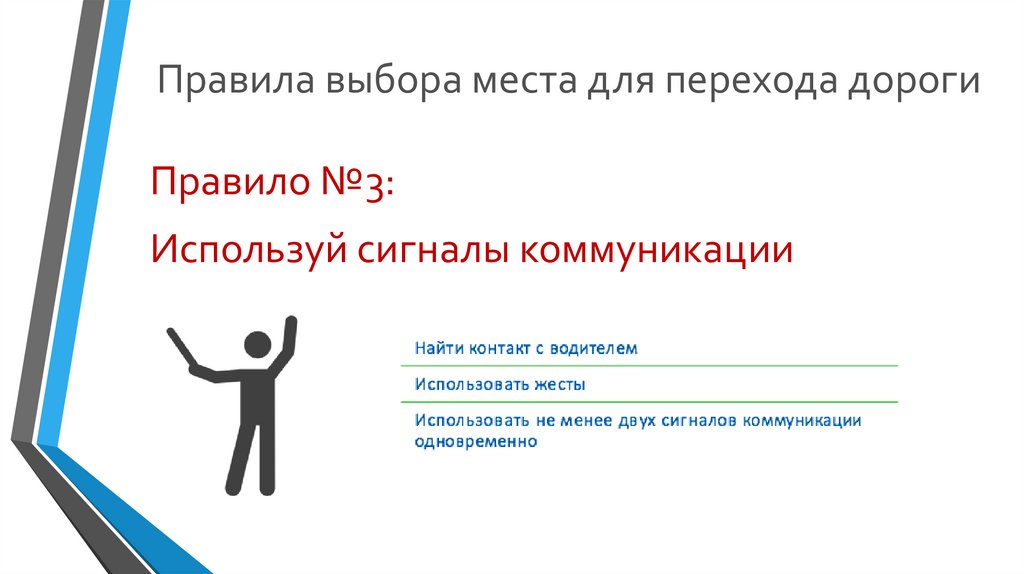 Правила выбора места для перехода дороги

Правило №3:

Используй сигналы коммуникации

Найти контакт с водителем

Использовать жесты

Использовать не менее двух сигналов коммуникации одновременно